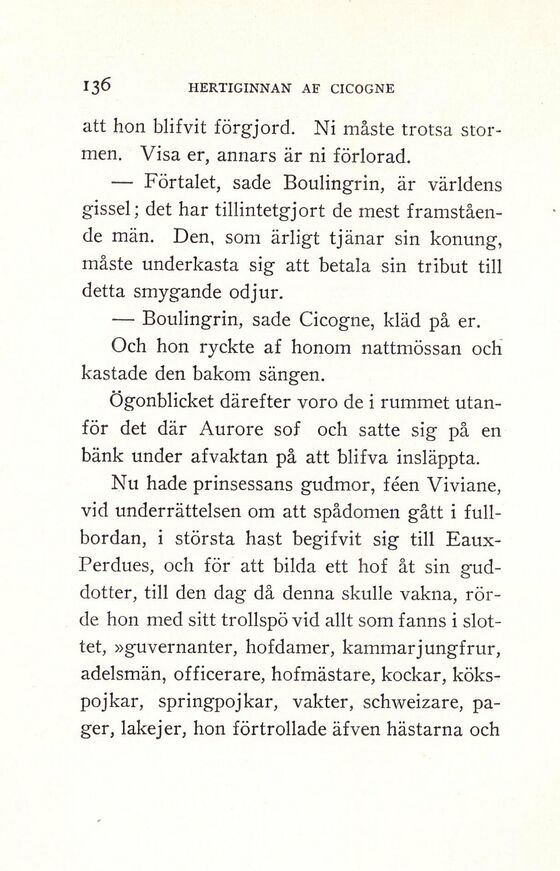 136 HERTIGINNAN AF CICOGNE

att hon blifvit förgjord. Ni måste trotsa stormen. Visa er, annars är ni förlorad.

— Förtalet, sade Boulingrin, är världens gissel; det har tillintetgjort de mest framstående män. Den, som ärligt tjänar sin konung, måste underkasta sig att betala sin tribut till detta smygande odjur.

— Boulingrin, sade Cicogne, kläd på er.

Och hon ryckte af honom nattmössan och kastade den bakom sängen.

Ögonblicket därefter voro de i rummet utanför det där Aurore sof och satte sig på en bänk under afvaktan på att blifva insläppta.

Nu hade prinsessans gudmor, féen Viviane, vid underrättelsen om att spådomen gått i fullbordan, i största hast begifvit sig till Eaux-Perdues, och för att bilda ett hof åt sin guddotter, till den dag då denna skulle vakna, rörde hon med sitt trollspö vid allt som fanns i slottet, »guvernanter, hofdamer, kammarjungfrur, adelsmän, officerare, hofmästare, kockar, kökspojkar, springpojkar, vakter, schweizare, pager, lakejer, hon förtrollade äfven hästarna och